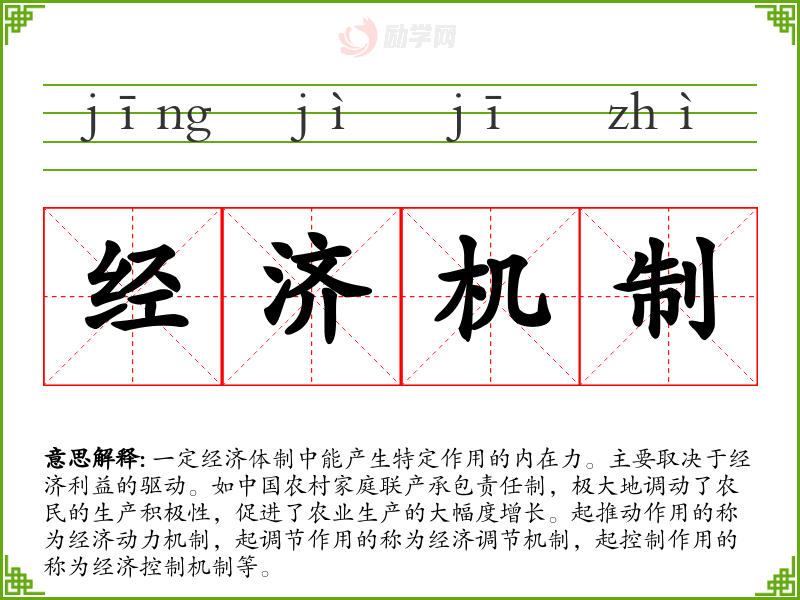 jīng jì jī zhì

经 济 机 制

意思解释: 一定经济体制中能产生特定作用的内在力。主要取决于经济利益的驱动。如中国农村家庭联产承包责任制，极大地调动了农民的生产积极性，促进了农业生产的大幅度增长。起推动作用的称为经济动力机制，起调节作用的称为经济调节机制，起控制作用的称为经济控制机制等。

励学网